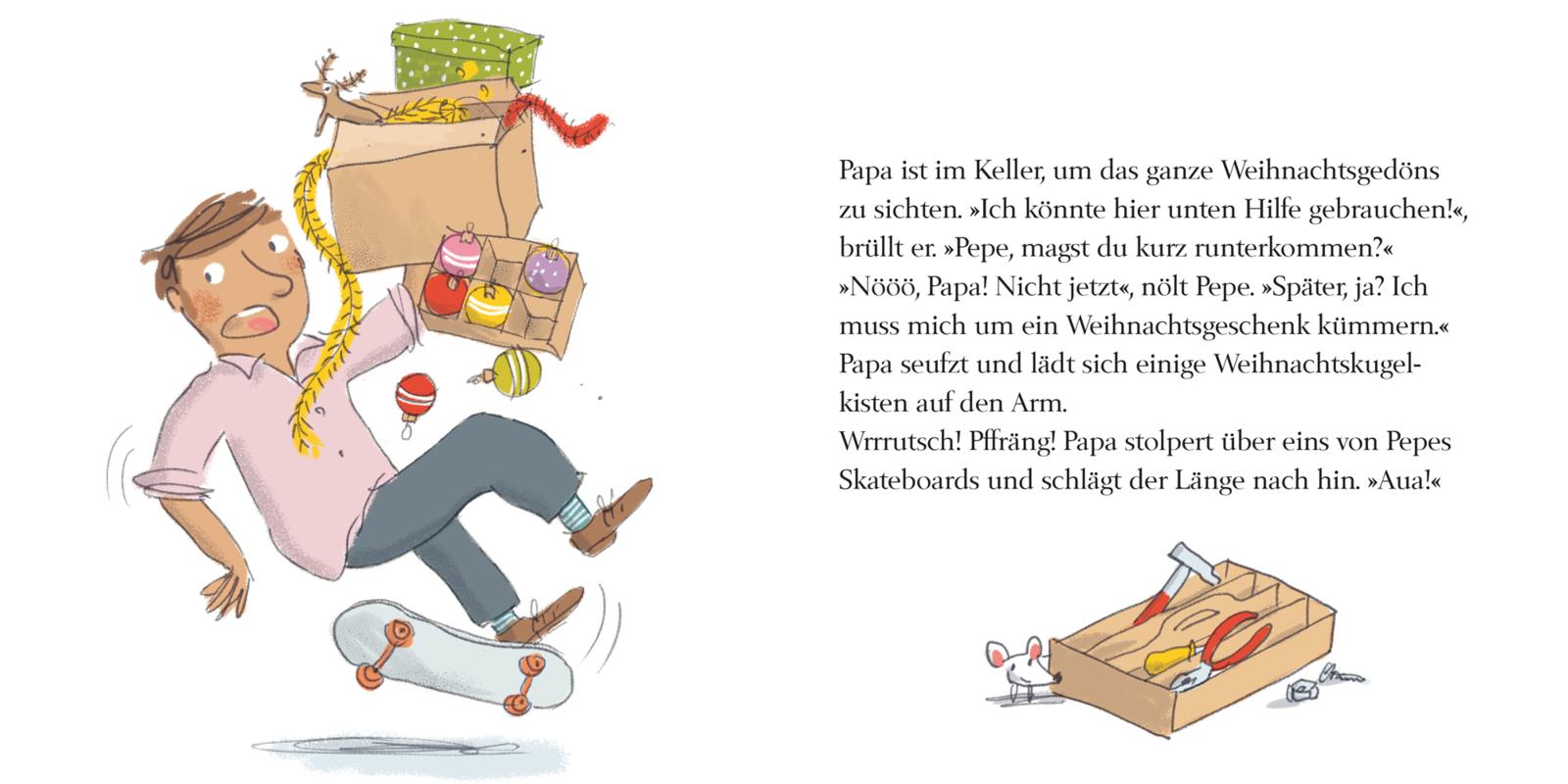 Papa ist im Keller, um das ganze Weihnachtsgedöns zu sichten. »Ich könnte hier unten Hilfe gebrauchen!«, brüllt er. »Pepe, magst du kurz runterkommen?«
»Nööö, Papa! Nicht jetzt«, nölt Pepe. »Später, ja? Ich muss mich um ein Weihnachtsgeschenk kümmern.«
Papa seufzt und lädt sich einige Weihnachtskugelkisten auf den Arm.
Wrrrutsch! Pffräng! Papa stolpert über eins von Pepes Skateboards und schlägt der Länge nach hin. »Aua!«